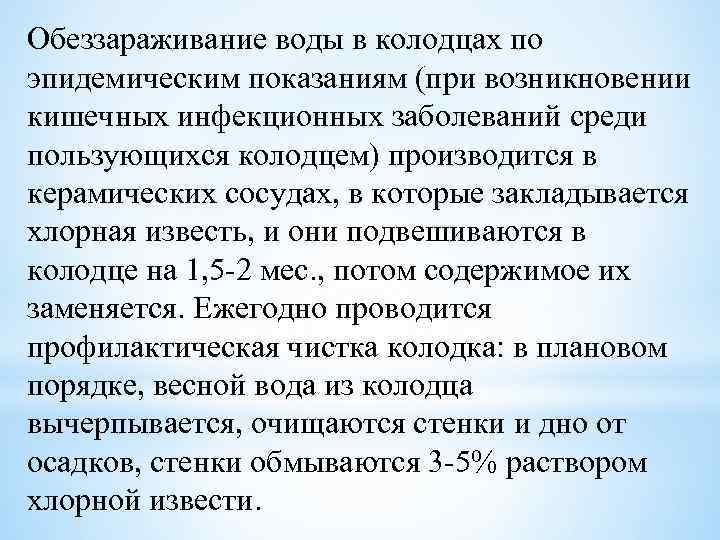 Обеззараживание воды в колодцах по эпидемическим показаниям (при возникновении кишечных инфекционных заболеваний среди пользующихся колодцем) производится в керамических сосудах, в которые закладывается хлорная известь, и они подвешиваются в колодце на 1,5-2 мес., потом содержимое их заменяется. Ежегодно проводится профилактическая чистка колодка: в плановом порядке, весной вода из колодца вычерпывается, очищаются стенки и дно от осадков, стенки обмываются 3-5% раствором хлорной извести.